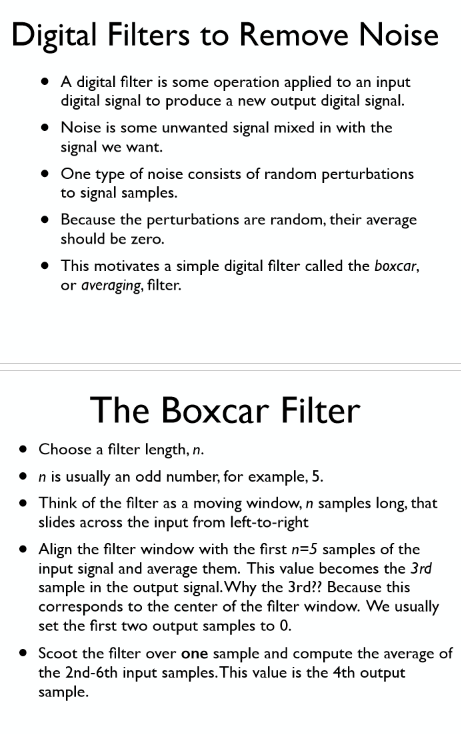 Digital Filters to Remove Noise

• A digital filter is some operation applied to an input digital signal to produce a new output digital signal.

• Noise is some unwanted signal mixed in with the signal we want.

• One type of noise consists of random perturbations to signal samples.

• Because the perturbations are random, their average should be zero.

• This motivates a simple digital filter called the boxcar, or averaging, filter.

The Boxcar Filter

• Choose a filter length, n.

• n is usually an odd number, for example, 5.

• Think of the filter as a moving window, n samples long, that slides across the input from left-to-right

• Align the filter window with the first n=5 samples of the input signal and average them. This value becomes the 3rd sample in the output signal. Why the 3rd?? Because this corresponds to the center of the filter window. We usually set the first two output samples to 0.

• Scoot the filter over one sample and compute the average of the 2nd-6th input samples. This value is the 4th output sample.